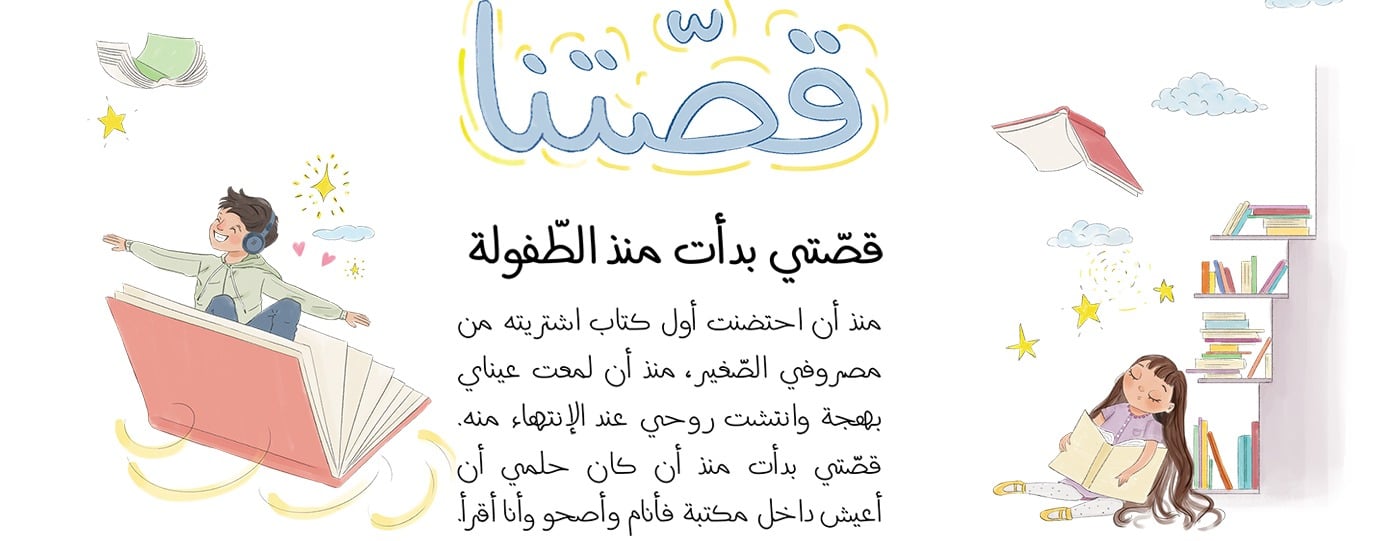 قصّتنا

قصّتي بدأت منذ الطّفولة

منذ أن احتضنت أول كتاب اشتريته من مصروفي الصّغير، منذ أن لمعت عيناي بهجة وانتشت روحي عند الإنتهاء منه. قصّتي بدأت منذ أن كان حلمي أن أعيش داخل مكتبة فأنام وأصحو وأنا أقرأ.